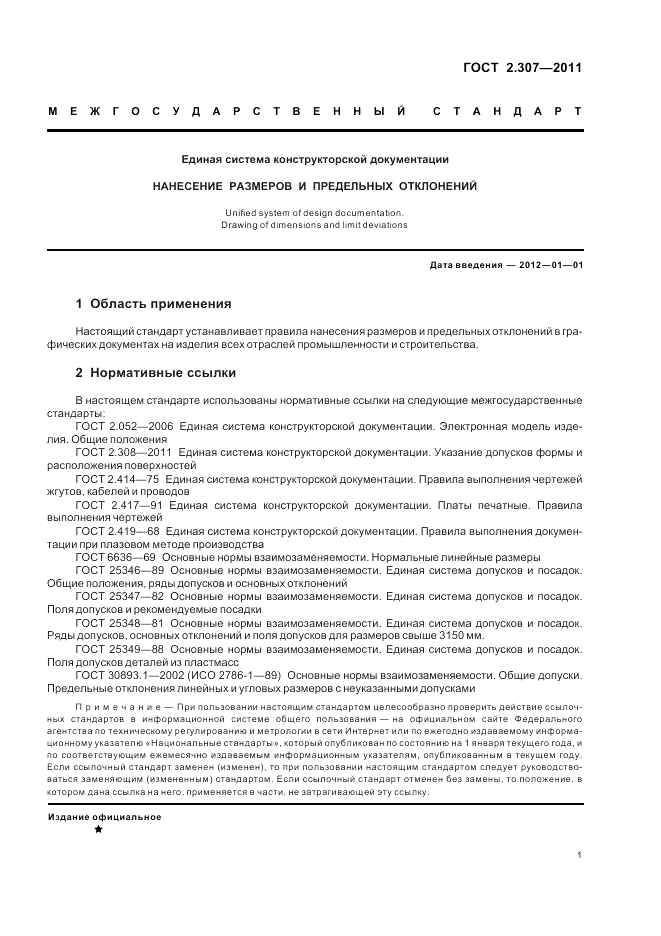 ГОСТ 2.307—2011

МЕЖГОСУДАРСТВЕННЫЙ СТАНДАРТ

Единая система конструкторской документации

НАНЕСЕНИЕ РАЗМЕРОВ И ПРЕДЕЛЬНЫХ ОТКЛОНЕНИЙ

Unified system of design documentation. Drawing of dimensions and limit deviations

Дата введения — 2012—01—01

1 Область применения

Настоящий стандарт устанавливает правила нанесения размеров и предельных отклонений в графических документах на изделия всех отраслей промышленности и строительства.

2 Нормативные ссылки

В настоящем стандарте использованы нормативные ссылки на следующие межгосударственные стандарты:
ГОСТ 2.052—2006 Единая система конструкторской документации. Электронная модель изделия. Общие положения
ГОСТ 2.308—2011 Единая система конструкторской документации. Указание допусков формы и расположения поверхностей
ГОСТ 2.414—75 Единая система конструкторской документации. Правила выполнения чертежей жгутов, кабелей и проводов
ГОСТ 2.417—91 Единая система конструкторской документации. Платы печатные. Правила выполнения чертежей
ГОСТ 2.419—68 Единая система конструкторской документации. Правила выполнения документации при плазовом методе производства
ГОСТ 6636—69 Основные нормы взаимозаменяемости. Нормальные линейные размеры
ГОСТ 25346—89 Основные нормы взаимозаменяемости. Единая система допусков и посадок. Общие положения, ряды допусков и основных отклонений
ГОСТ 25347—82 Основные нормы взаимозаменяемости. Единая система допусков и посадок. Поля допусков и рекомендуемые посадки
ГОСТ 25348—81 Основные нормы взаимозаменяемости. Единая система допусков и посадок. Ряды допусков, основных отклонений и поля допусков для размеров свыше 3150 мм.
ГОСТ 25349—88 Основные нормы взаимозаменяемости. Единая система допусков и посадок. Поля допусков деталей из пластмасс
ГОСТ 30893.1—2002 (ИСО 2786-1—89) Основные нормы взаимозаменяемости. Общие допуски. Предельные отклонения линейных и угловых размеров с неуказанными допусками

Примечание — При пользовании настоящим стандартом целесообразно проверить действие ссылочных стандартов в информационной системе общего пользования — на официальном сайте Федерального агентства по техническому регулированию и метрологии в сети Интернет или по ежегодно издаваемому информационному указателю «Национальные стандарты», который опубликован по состоянию на 1 января текущего года, и по соответствующим ежемесячно издаваемым информационным указателям, опубликованным в текущем году. Если ссылочный стандарт заменен (изменен), то при пользовании настоящим стандартом следует руководствоваться заменяющим (измененным) стандартом. Если ссылочный стандарт отменен без замены, то положение, в котором дана ссылка на него, применяется в части, не затрагивающей эту ссылку.

Издание официальное
★

1